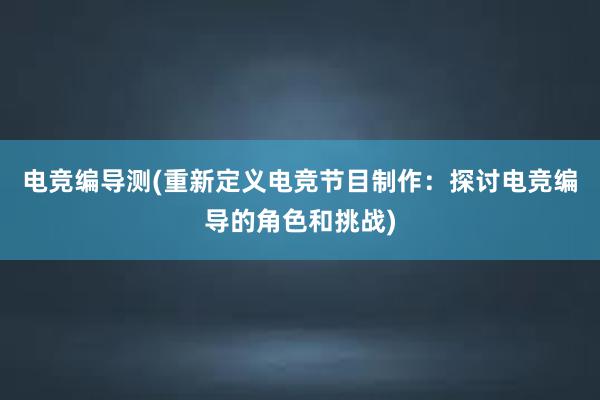 电竞编导测(重新定义电竞节目制作：探讨电竞编导的角色和挑战)